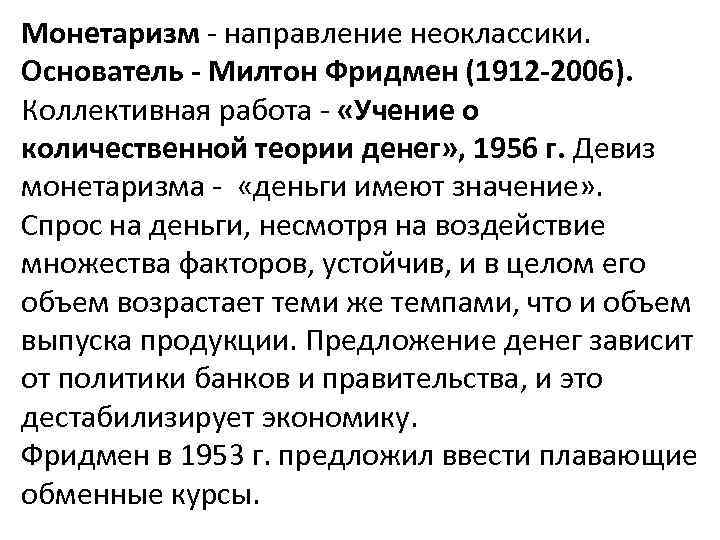 Монетаризм - направление неоклассики.
Основатель - Милтон Фридмен (1912-2006).
Коллективная работа - «Учение о количественной теории денег», 1956 г. Девиз монетаризма - «деньги имеют значение».
Спрос на деньги, несмотря на воздействие множества факторов, устойчив, и в целом его объем возрастает теми же темпами, что и объем выпуска продукции. Предложение денег зависит от политики банков и правительства, и это дестабилизирует экономику.
Фридмен в 1953 г. предложил ввести плавающие обменные курсы.